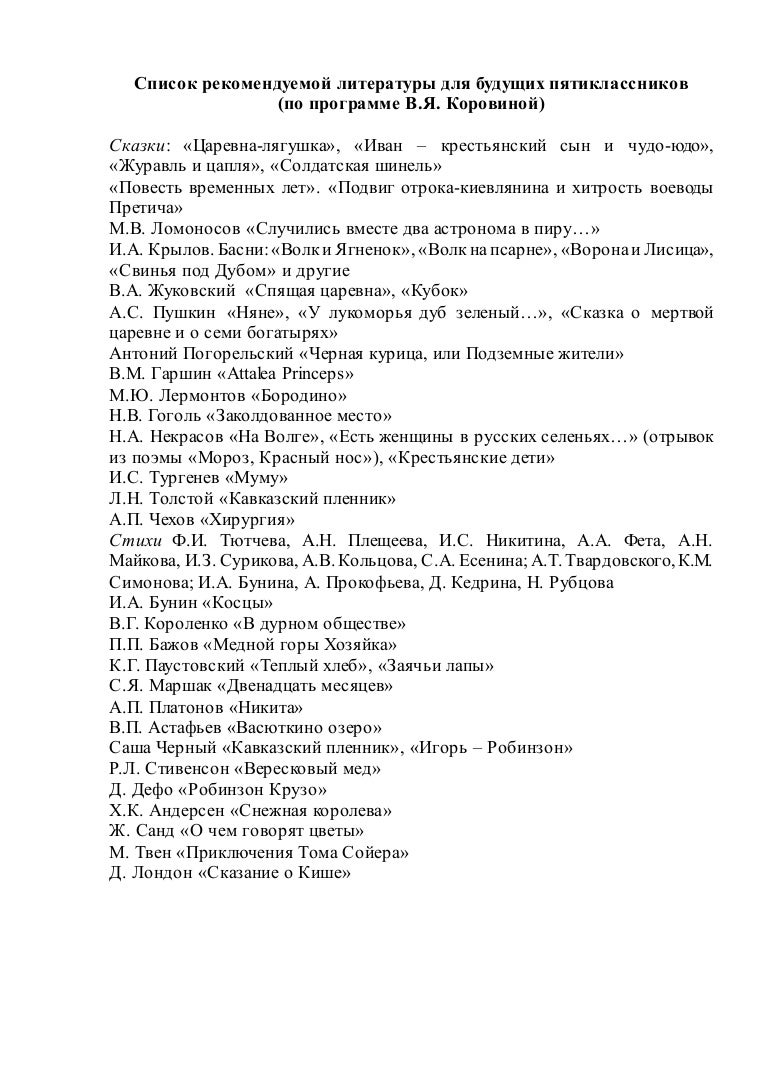 Список рекомендуемой литературы для будущих пятиклассников
(по программе В.Я. Коровиной)

Сказки: «Царевна-лягушка», «Иван – крестьянский сын и чудо-юдо», «Журавль и цапля», «Солдатская шинель»
«Повесть временных лет». «Подвиг отрока-киевлянина и хитрость воеводы Претича»
М.В. Ломоносов «Случились вместе два астронома в пиру…»
И.А. Крылов. Басни: «Волк и Ягненок», «Волк на псарне», «Ворона и Лисица», «Свинья под Дубом» и другие
В.А. Жуковский «Спящая царевна», «Кубок»
А.С. Пушкин «Няне», «У лукоморья дуб зеленый…», «Сказка о мертвой царевне и о семи богатырях»
Антоний Погорельский «Черная курица, или Подземные жители»
В.М. Гаршин «Attalea Princeps»
М.Ю. Лермонтов «Бородино»
Н.В. Гоголь «Заколдованное место»
Н.А. Некрасов «На Волге», «Есть женщины в русских селеньях…» (отрывок из поэмы «Мороз, Красный нос»), «Крестьянские дети»
И.С. Тургенев «Муму»
Л.Н. Толстой «Кавказский пленник»
А.П. Чехов «Хирургия»
Стихи Ф.И. Тютчева, А.Н. Плещеева, И.С. Никитина, А.А. Фета, А.Н. Майкова, И.З. Сурикова, А.В. Кольцова, С.А. Есенина; А.Т. Твардовского, К.М. Симонова; И.А. Бунина, А. Прокофьева, Д. Кедрина, Н. Рубцова
И.А. Бунин «Косцы»
В.Г. Короленко «В дурном обществе»
П.П. Бажов «Медной горы Хозяйка»
К.Г. Паустовский «Теплый хлеб», «Заячьи лапы»
С.Я. Маршак «Двенадцать месяцев»
А.П. Платонов «Никита»
В.П. Астафьев «Васюткино озеро»
Саша Черный «Кавказский пленник», «Игорь – Робинзон»
Р.Л. Стивенсон «Вересковый мед»
Д. Дефо «Робинзон Крузо»
Х.К. Андерсен «Снежная королева»
Ж. Санд «О чем говорят цветы»
М. Твен «Приключения Тома Сойера»
Д. Лондон «Сказание о Кише»